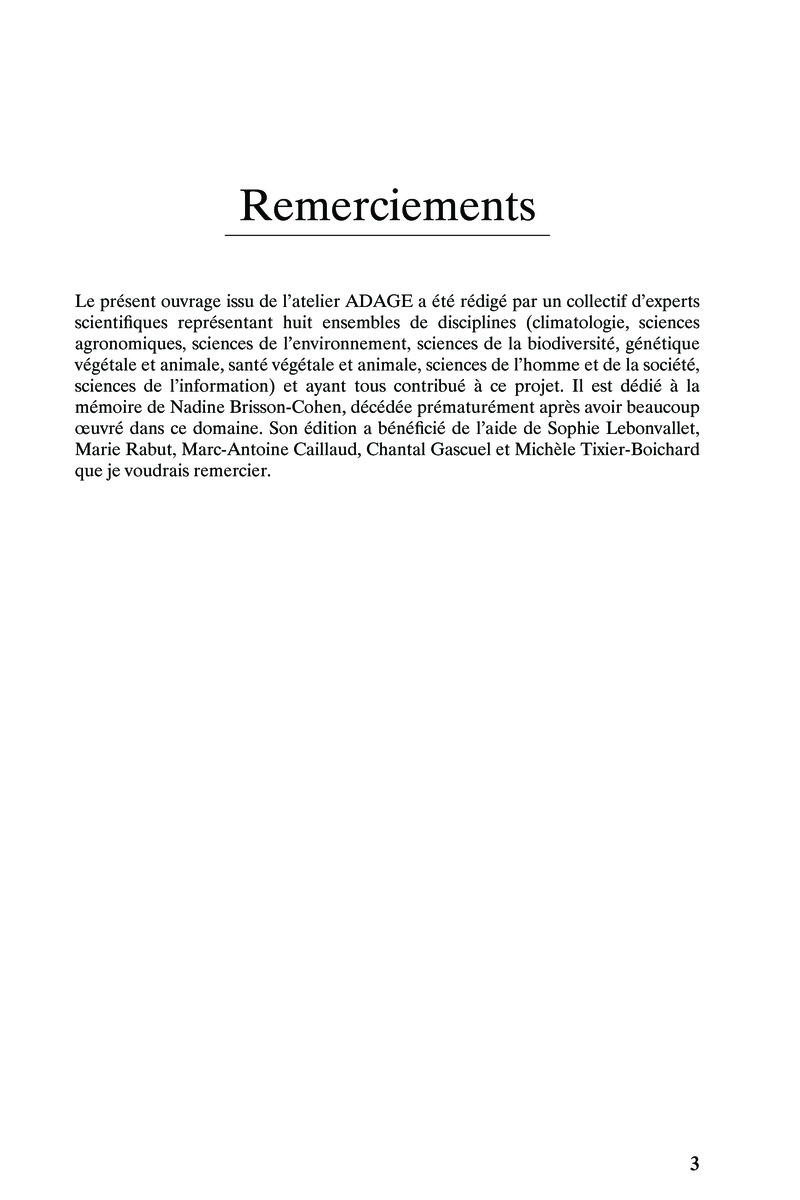 Remerciements

Le présent ouvrage issu de l'atelier ADAGE a été rédigé par un collectif d'experts scientifiques représentant huit ensembles de disciplines (climatologie, sciences agronomiques, sciences de l'environnement, sciences de la biodiversité, génétique végétale et animale, santé végétale et animale, sciences de l'homme et de la société, sciences de l'information) et ayant tous contribué à ce projet. Il est dédié à la mémoire de Nadine Brisson-Cohen, décédée prématurément après avoir beaucoup œuvré dans ce domaine. Son édition a bénéficié de l'aide de Sophie Lebonvallet, Marie Rabut, Marc-Antoine Caillaud, Chantal Gascuel et Michèle Tixier-Boichard que je voudrais remercier.

3